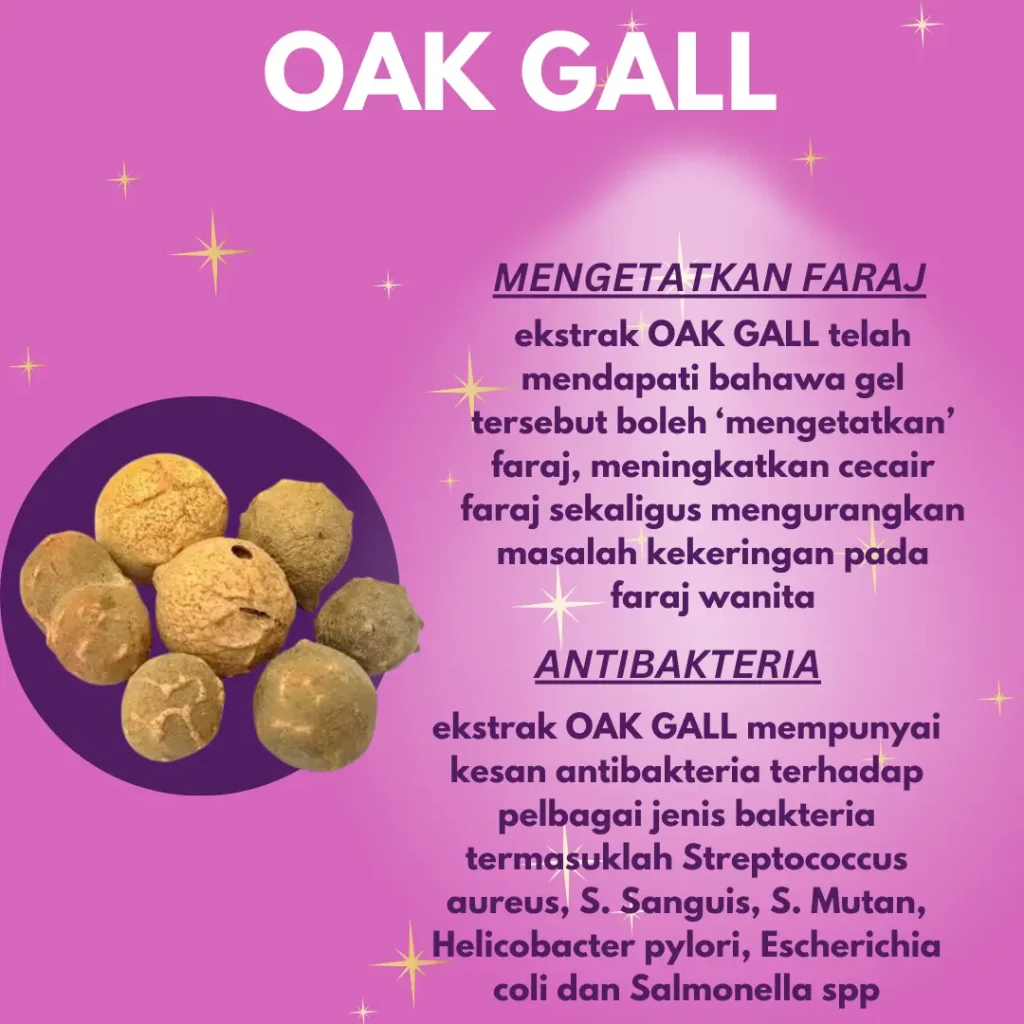 OAK GALL

MENGETATKAN FARAJ

ekstrak OAK GALL telah mendapati bahawa gel tersebut boleh 'mengetatkan' faraj, meningkatkan cecair faraj sekaligus mengurangkan masalah kekeringan pada faraj wanita

ANTIBAKTERIA

ekstrak OAK GALL mempunyai kesan antibakteria terhadap pelbagai jenis bakteria termasuklah Streptococcus aureus, S. Sanguis, S. Mutan, Helicobacter pylori, Escherichia coli dan Salmonella spp